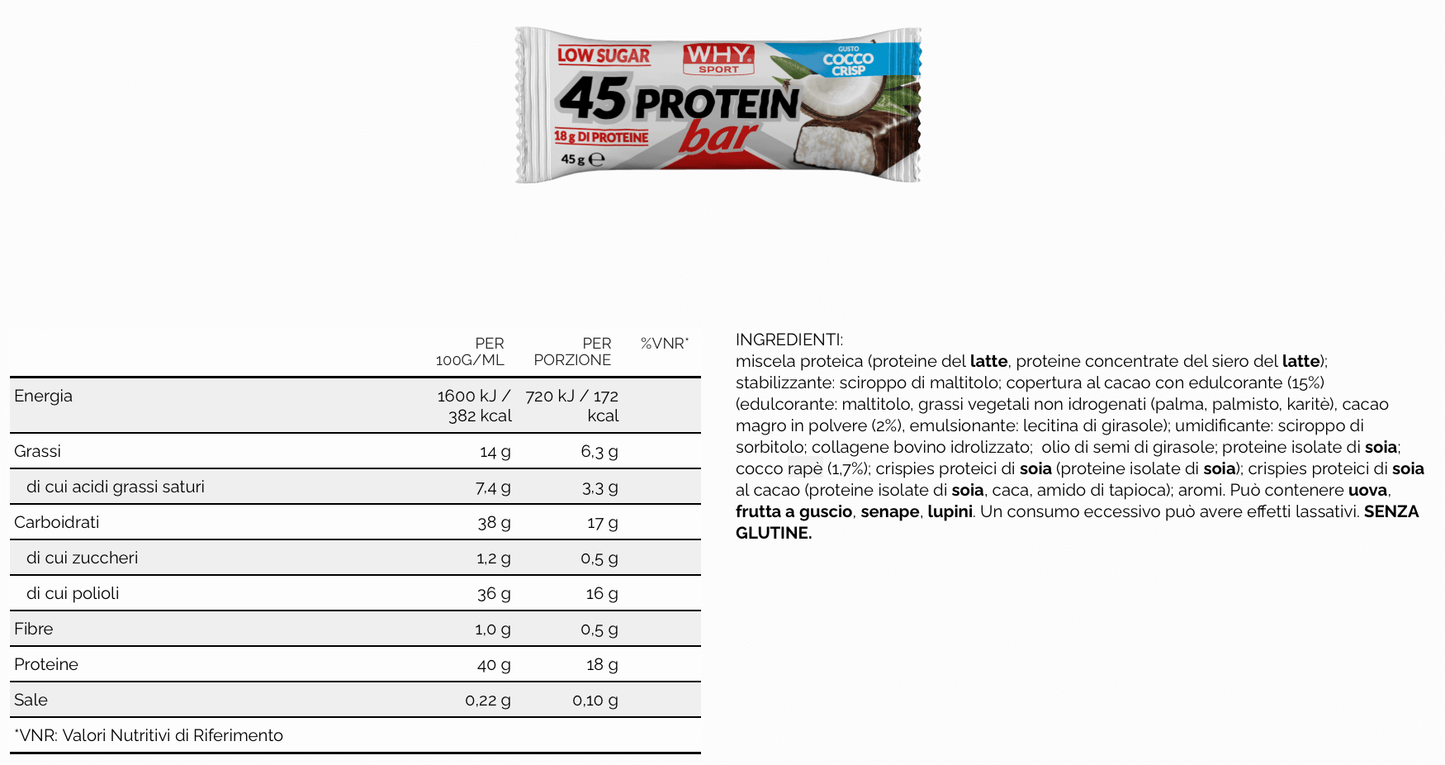 LOW SUGAR WHY SPORT GUSTO COCCO CRISP
45 PROTEIN bar
18 g DI PROTEINE
45 g ℮

| | PER 100G/ML | PER PORZIONE | %VNR* |
|---|---|---|---|
| Energia | 1600 kJ / 382 kcal | 720 kJ / 172 kcal | |
| Grassi | 14 g | 6,3 g | |
| di cui acidi grassi saturi | 7,4 g | 3,3 g | |
| Carboidrati | 38 g | 17 g | |
| di cui zuccheri | 1,2 g | 0,5 g | |
| di cui polioli | 36 g | 16 g | |
| Fibre | 1,0 g | 0,5 g | |
| Proteine | 40 g | 18 g | |
| Sale | 0,22 g | 0,10 g | |

*VNR: Valori Nutritivi di Riferimento

INGREDIENTI:
miscela proteica (proteine del latte, proteine concentrate del siero del latte); stabilizzante: sciroppo di maltitolo; copertura al cacao con edulcorante (15%) (edulcorante: maltitolo, grassi vegetali non idrogenati (palma, palmisto, karitè), cacao magro in polvere (2%), emulsionante: lecitina di girasole); umidificante: sciroppo di sorbitolo; collagene bovino idrolizzato; olio di semi di girasole; proteine isolate di soia; cocco rapè (1,7%); crispies proteici di soia (proteine isolate di soia); crispies proteici di soia al cacao (proteine isolate di soia, caca, amido di tapioca); aromi. Può contenere uova, frutta a guscio, senape, lupini. Un consumo eccessivo può avere effetti lassativi. SENZA GLUTINE.